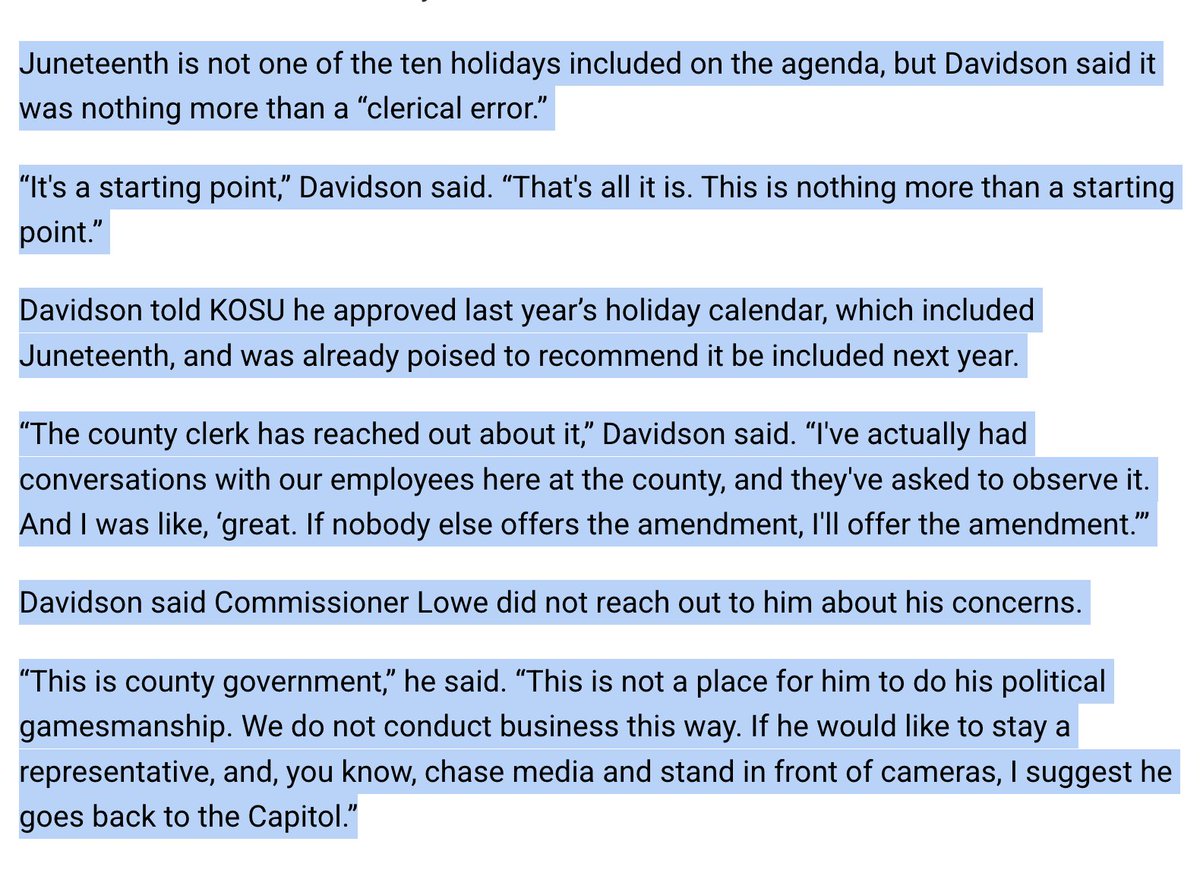 Juneteenth is not one of the ten holidays included on the agenda, but Davidson said it was nothing more than a “clerical error.”

“It's a starting point,” Davidson said. “That's all it is. This is nothing more than a starting point.”

Davidson told KOSU he approved last year’s holiday calendar, which included Juneteenth, and was already poised to recommend it be included next year.

“The county clerk has reached out about it,” Davidson said. “I've actually had conversations with our employees here at the county, and they've asked to observe it. And I was like, ‘great. If nobody else offers the amendment, I'll offer the amendment.’”

Davidson said Commissioner Lowe did not reach out to him about his concerns.

“This is county government,” he said. “This is not a place for him to do his political gamesmanship. We do not conduct business this way. If he would like to stay a representative, and, you know, chase media and stand in front of cameras, I suggest he goes back to the Capitol.”